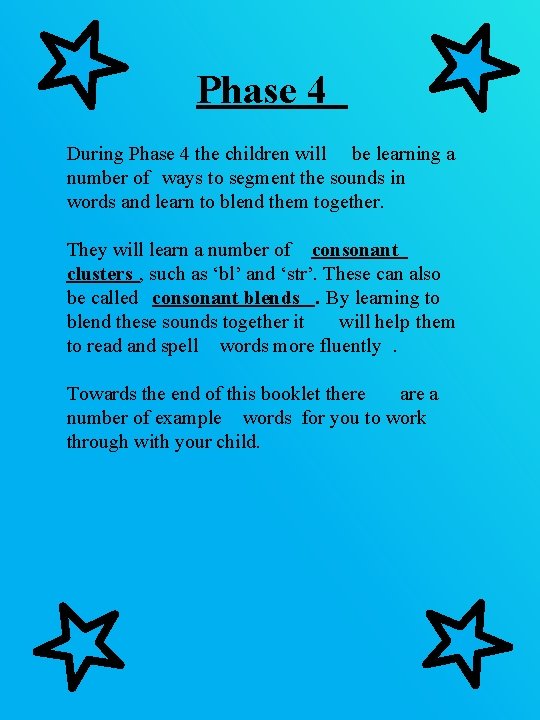 Phase 4

During Phase 4 the children will be learning a number of ways to segment the sounds in words and learn to blend them together.

They will learn a number of consonant clusters, such as ‘bl’ and ‘str’. These can also be called consonant blends. By learning to blend these sounds together it will help them to read and spell words more fluently.

Towards the end of this booklet there are a number of example words for you to work through with your child.